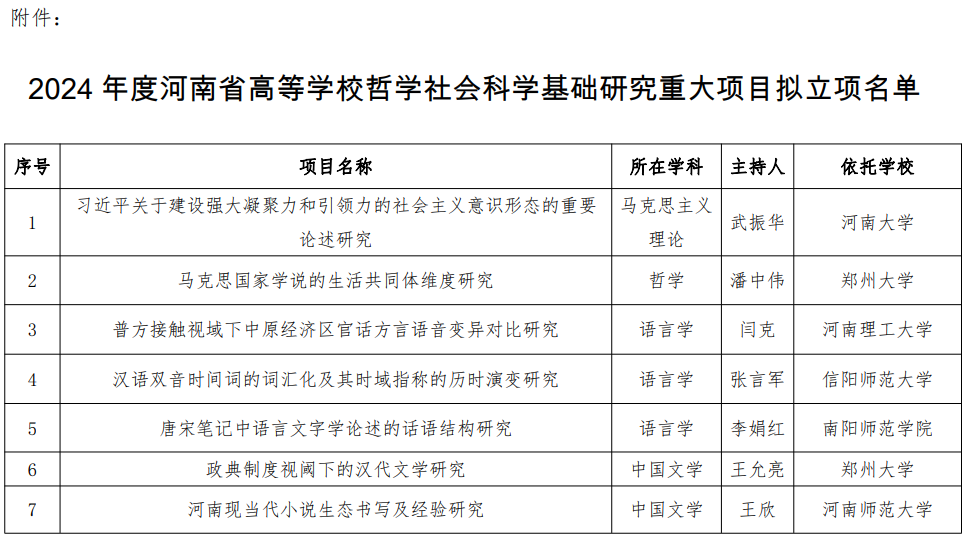 附件：

2024 年度河南省高等学校哲学社会科学基础研究重大项目拟立项名单

| 序号 | 项目名称 | 所在学科 | 主持人 | 依托学校 |
|---|---|---|---|---|
| 1 | 习近平关于建设强大凝聚力和引领力的社会主义意识形态的重要论述研究 | 马克思主义理论 | 武振华 | 河南大学 |
| 2 | 马克思国家学说的生活共同体维度研究 | 哲学 | 潘中伟 | 郑州大学 |
| 3 | 普方接触视域下中原经济区官话方言语音变异对比研究 | 语言学 | 闫克 | 河南理工大学 |
| 4 | 汉语双音时间词的词汇化及其时域指称的历时演变研究 | 语言学 | 张言军 | 信阳师范大学 |
| 5 | 唐宋笔记中语言文字学论述的话语结构研究 | 语言学 | 李娟红 | 南阳师范学院 |
| 6 | 政典制度视阈下的汉代文学研究 | 中国文学 | 王允亮 | 郑州大学 |
| 7 | 河南现当代小说生态书写及经验研究 | 中国文学 | 王欣 | 河南师范大学 |